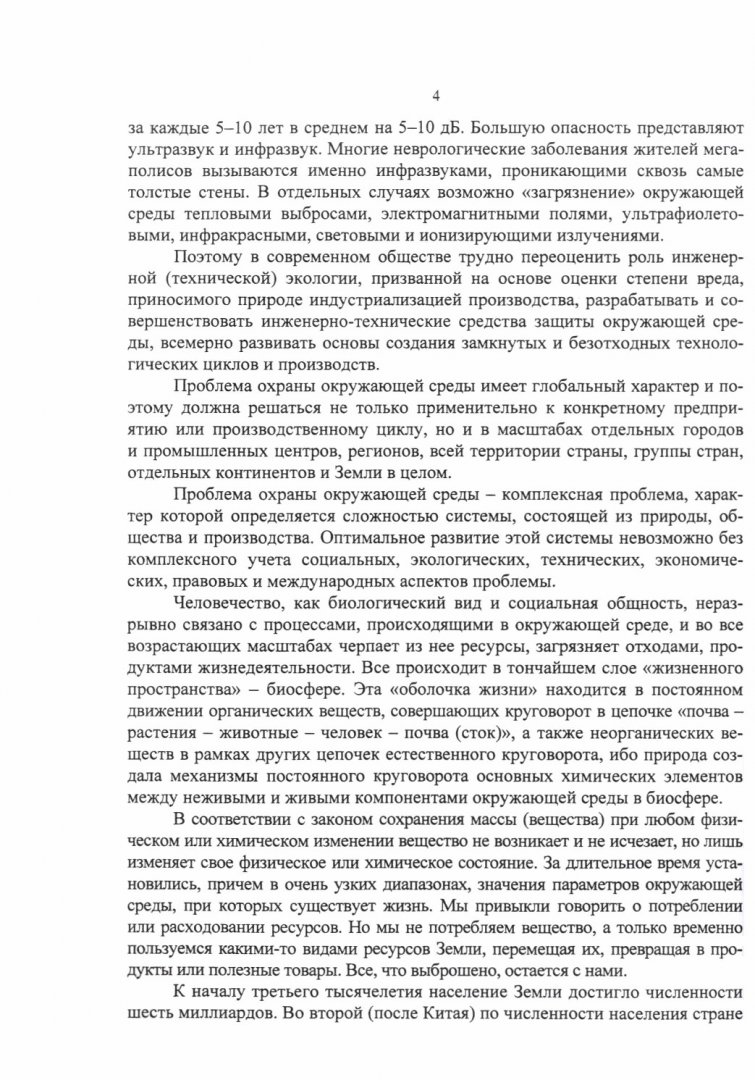 4

за каждые 5–10 лет в среднем на 5–10 дБ. Большую опасность представляют ультразвук и инфразвук. Многие неврологические заболевания жителей мегаполисов вызываются именно инфразвуками, проникающими сквозь самые толстые стены. В отдельных случаях возможно «загрязнение» окружающей среды тепловыми выбросами, электромагнитными полями, ультрафиолетовыми, инфракрасными, световыми и ионизирующими излучениями.

Поэтому в современном обществе трудно переоценить роль инженерной (технической) экологии, призванной на основе оценки степени вреда, приносимого природе индустриализацией производства, разрабатывать и совершенствовать инженерно-технические средства защиты окружающей среды, всемерно развивать основы создания замкнутых и безотходных технологических циклов и производств.

Проблема охраны окружающей среды имеет глобальный характер и поэтому должна решаться не только применительно к конкретному предприятию или производственному циклу, но и в масштабах отдельных городов и промышленных центров, регионов, всей территории страны, группы стран, отдельных континентов и Земли в целом.

Проблема охраны окружающей среды – комплексная проблема, характер которой определяется сложностью системы, состоящей из природы, общества и производства. Оптимальное развитие этой системы невозможно без комплексного учета социальных, экологических, технических, экономических, правовых и международных аспектов проблемы.

Человечество, как биологический вид и социальная общность, неразрывно связано с процессами, происходящими в окружающей среде, и во все возрастающих масштабах черпает из нее ресурсы, загрязняет отходами, продуктами жизнедеятельности. Все происходит в тончайшем слое «жизненного пространства» – биосфере. Эта «оболочка жизни» находится в постоянном движении органических веществ, совершающих круговорот в цепочке «почва – растения – животные – человек – почва (сток)», а также неорганических веществ в рамках других цепочек естественного круговорота, ибо природа создала механизмы постоянного круговорота основных химических элементов между неживыми и живыми компонентами окружающей среды в биосфере.

В соответствии с законом сохранения массы (вещества) при любом физическом или химическом изменении вещество не возникает и не исчезает, но лишь изменяет свое физическое или химическое состояние. За длительное время установились, причем в очень узких диапазонах, значения параметров окружающей среды, при которых существует жизнь. Мы привыкли говорить о потреблении или расходовании ресурсов. Но мы не потребляем вещество, а только временно пользуемся какими-то видами ресурсов Земли, перемещая их, превращая в продукты или полезные товары. Все, что выброшено, остается с нами.

К началу третьего тысячелетия население Земли достигло численности шесть миллиардов. Во второй (после Китая) по численности населения стране